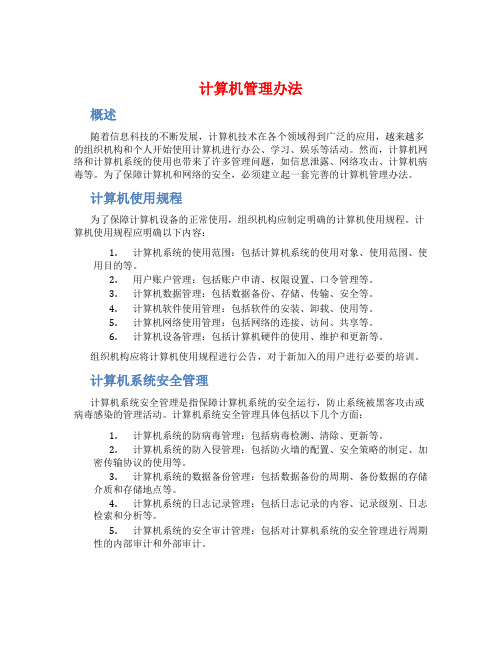 计算机管理办法

概述

随着信息科技的不断发展，计算机技术在各个领域得到广泛的应用，越来越多的组织机构和个人开始使用计算机进行办公、学习、娱乐等活动。然而，计算机网络和计算机系统的使用也带来了许多管理问题，如信息泄露、网络攻击、计算机病毒等。为了保障计算机和网络的安全，必须建立起一套完善的计算机管理办法。

计算机使用规程

为了保障计算机设备的正常使用，组织机构应制定明确的计算机使用规程。计算机使用规程应明确以下内容：

1. 计算机系统的使用范围：包括计算机系统的使用对象、使用范围、使用目的等。
2. 用户账户管理：包括账户申请、权限设置、口令管理等。
3. 计算机数据管理：包括数据备份、存储、传输、安全等。
4. 计算机软件使用管理：包括软件的安装、卸载、使用等。
5. 计算机网络使用管理：包括网络的连接、访问、共享等。
6. 计算机设备管理：包括计算机硬件的使用、维护和更新等。

组织机构应将计算机使用规程进行公告，对于新加入的用户进行必要的培训。

计算机系统安全管理

计算机系统安全管理是指保障计算机系统的安全运行，防止系统被黑客攻击或病毒感染的管理活动。计算机系统安全管理具体包括以下几个方面：

1. 计算机系统的防病毒管理：包括病毒检测、清除、更新等。
2. 计算机系统的防入侵管理：包括防火墙的配置、安全策略的制定、加密传输协议的使用等。
3. 计算机系统的数据备份管理：包括数据备份的周期、备份数据的存储介质和存储地点等。
4. 计算机系统的日志记录管理：包括日志记录的内容、记录级别、日志检索和分析等。
5. 计算机系统的安全审计管理：包括对计算机系统的安全管理进行周期性的内部审计和外部审计。